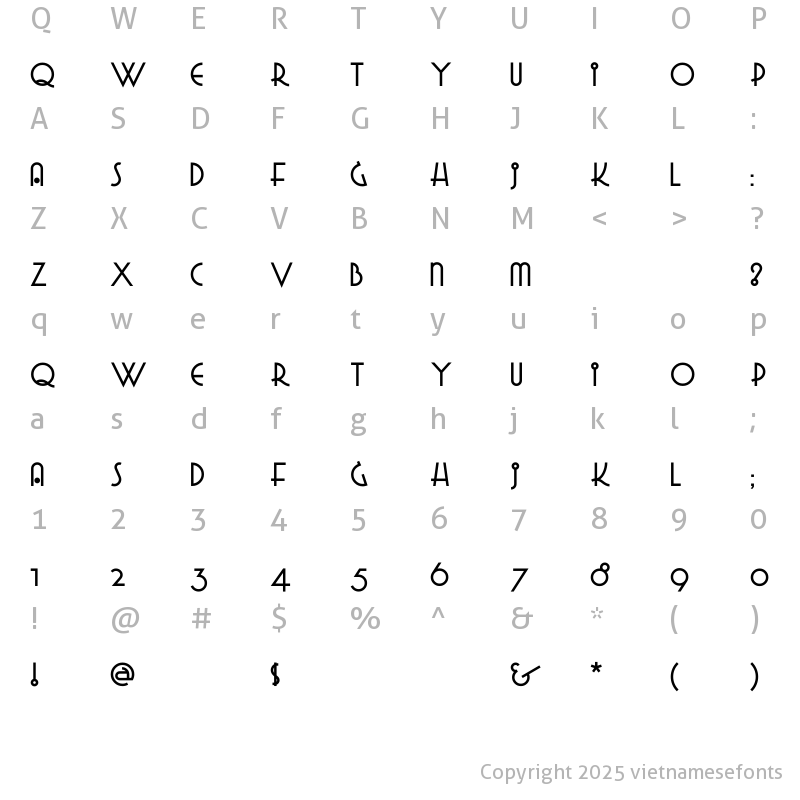 Q W E R T Y U I O P

Q W E R T Y U I O P

A S D F G H J K L :

A S D F G H J K L :

Z X C V B N M < > ?

Z X C V B N M ?

q w e r t y u i o p

Q W E R T Y U I O P

a s d f g h j k l ;

A S D F G H J K L ;

1 2 3 4 5 6 7 8 9 0

1 2 3 4 5 6 7 8 9 0

! @ # $ % ^ & * ( )

! @ $ & * ( )

Copyright 2025 vietnamesefonts